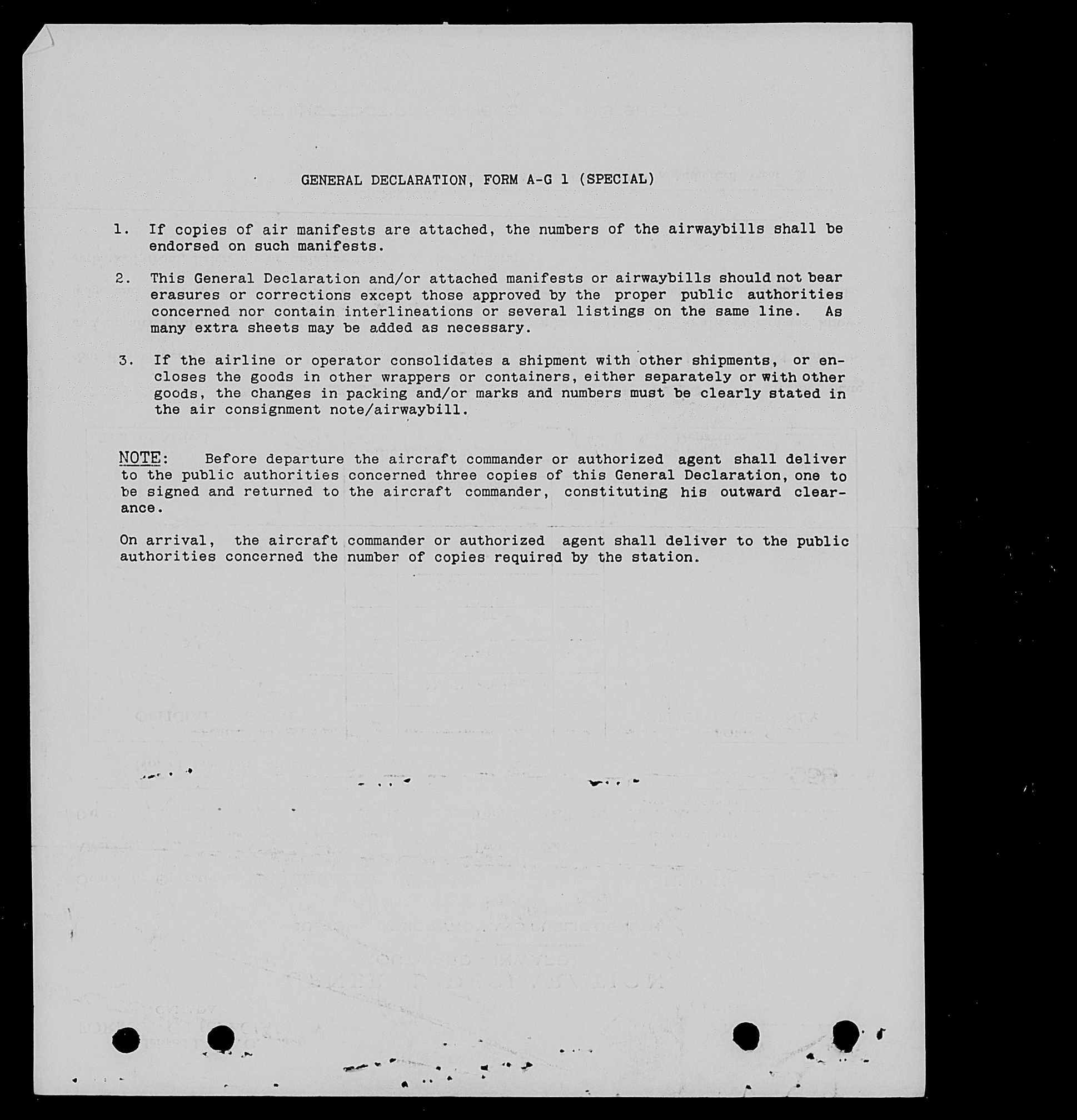 GENERAL DECLARATION, FORM A-G 1 (SPECIAL)

1. If copies of air manifests are attached, the numbers of the airwaybills shall be endorsed on such manifests.

2. This General Declaration and/or attached manifests or airwaybills should not bear erasures or corrections except those approved by the proper public authorities concerned nor contain interlineations or several listings on the same line. As many extra sheets may be added as necessary.

3. If the airline or operator consolidates a shipment with other shipments, or encloses the goods in other wrappers or containers, either separately or with other goods, the changes in packing and/or marks and numbers must be clearly stated in the air consignment note/airwaybill.

NOTE: Before departure the aircraft commander or authorized agent shall deliver to the public authorities concerned three copies of this General Declaration, one to be signed and returned to the aircraft commander, constituting his outward clearance.

On arrival, the aircraft commander or authorized agent shall deliver to the public authorities concerned the number of copies required by the station.